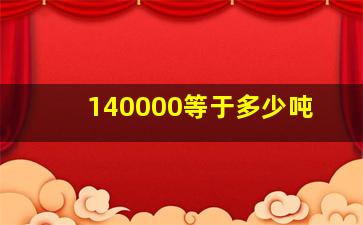 140000等于多少吨